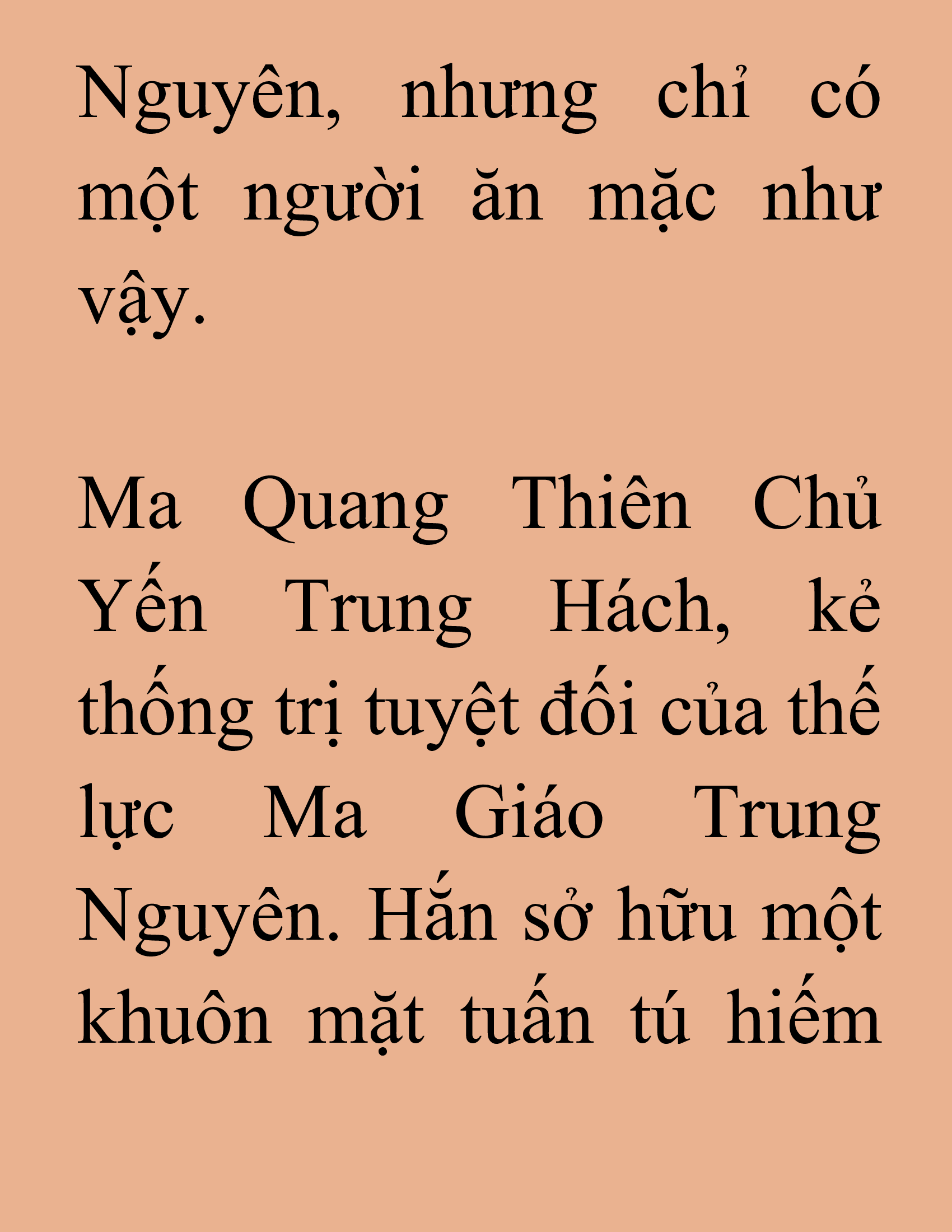 Nguyên, nhưng chỉ có một người ăn mặc như vậy.

Ma Quang Thiên Chủ Yến Trung Hách, kẻ thống trị tuyệt đối của thế lực Ma Giáo Trung Nguyên. Hắn sở hữu một khuôn mặt tuấn tú hiếm